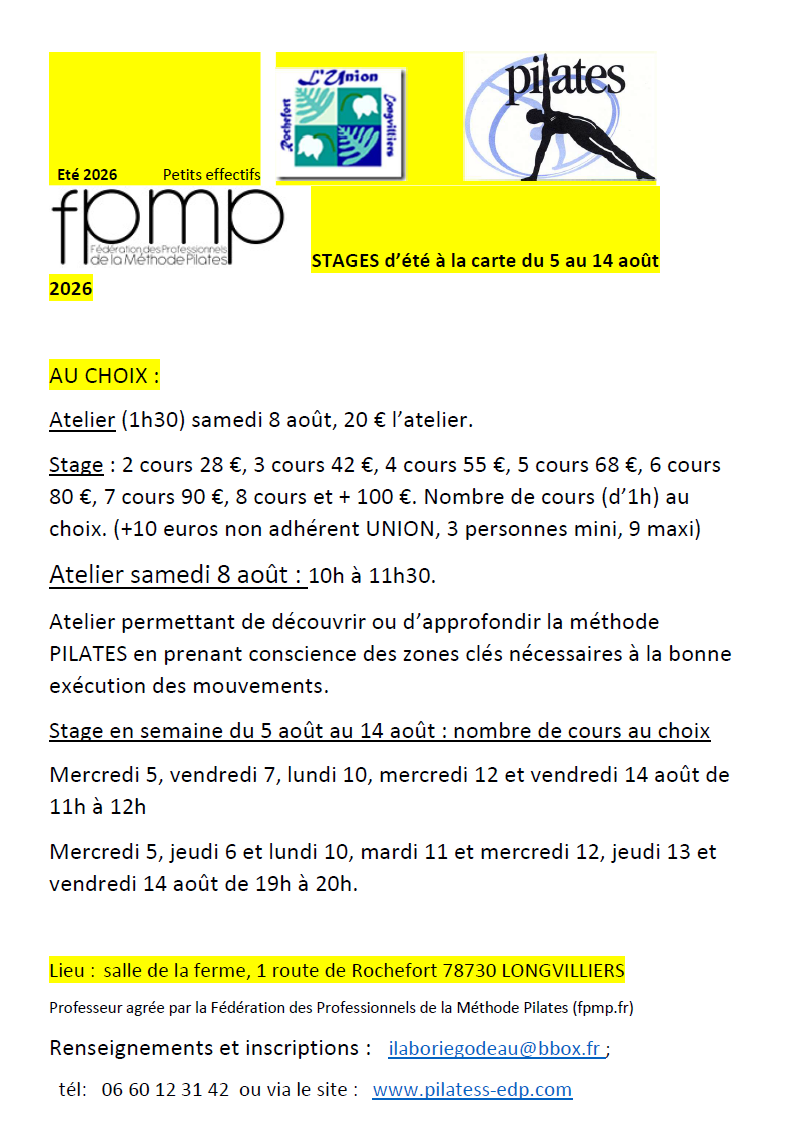 Eté 2026 Petits effectifs

L'Union
Rochefort Longvilliers

pilates

fpmp
Fédération des Professionnels de la Méthode Pilates

STAGES d'été à la carte du 5 au 14 août 2026

AU CHOIX :

Atelier (1h30) samedi 8 août, 20 € l'atelier.

Stage : 2 cours 28 €, 3 cours 42 €, 4 cours 55 €, 5 cours 68 €, 6 cours 80 €, 7 cours 90 €, 8 cours et + 100 €. Nombre de cours (d'1h) au choix. (+10 euros non adhérent UNION, 3 personnes mini, 9 maxi)

Atelier samedi 8 août : 10h à 11h30.

Atelier permettant de découvrir ou d'approfondir la méthode PILATES en prenant conscience des zones clés nécessaires à la bonne exécution des mouvements.

Stage en semaine du 5 août au 14 août : nombre de cours au choix

Mercredi 5, vendredi 7, lundi 10, mercredi 12 et vendredi 14 août de 11h à 12h

Mercredi 5, jeudi 6 et lundi 10, mardi 11 et mercredi 12, jeudi 13 et vendredi 14 août de 19h à 20h.

Lieu : salle de la ferme, 1 route de Rochefort 78730 LONGVILLIERS

Professeur agrée par la Fédération des Professionnels de la Méthode Pilates (fpmp.fr)

Renseignements et inscriptions : ilaboriegodeau@bbox.fr ;

tél: 06 60 12 31 42 ou via le site : www.pilatess-edp.com